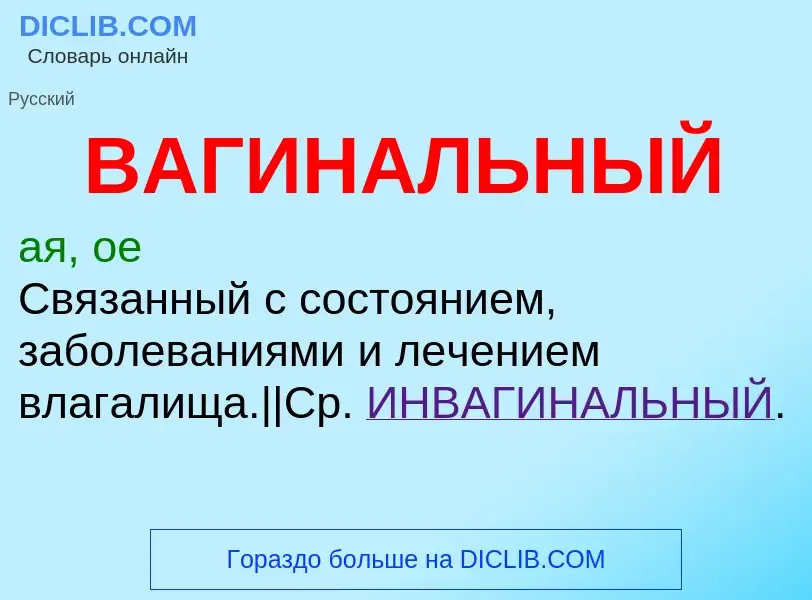 DICLIB.COM
Словарь онлайн

Русский

ВАГИНАЛЬНЫЙ

ая, ое
Связанный с состоянием, заболеваниями и лечением влагалища.||Ср. ИНВАГИНАЛЬНЫЙ.

Гораздо больше на DICLIB.COM